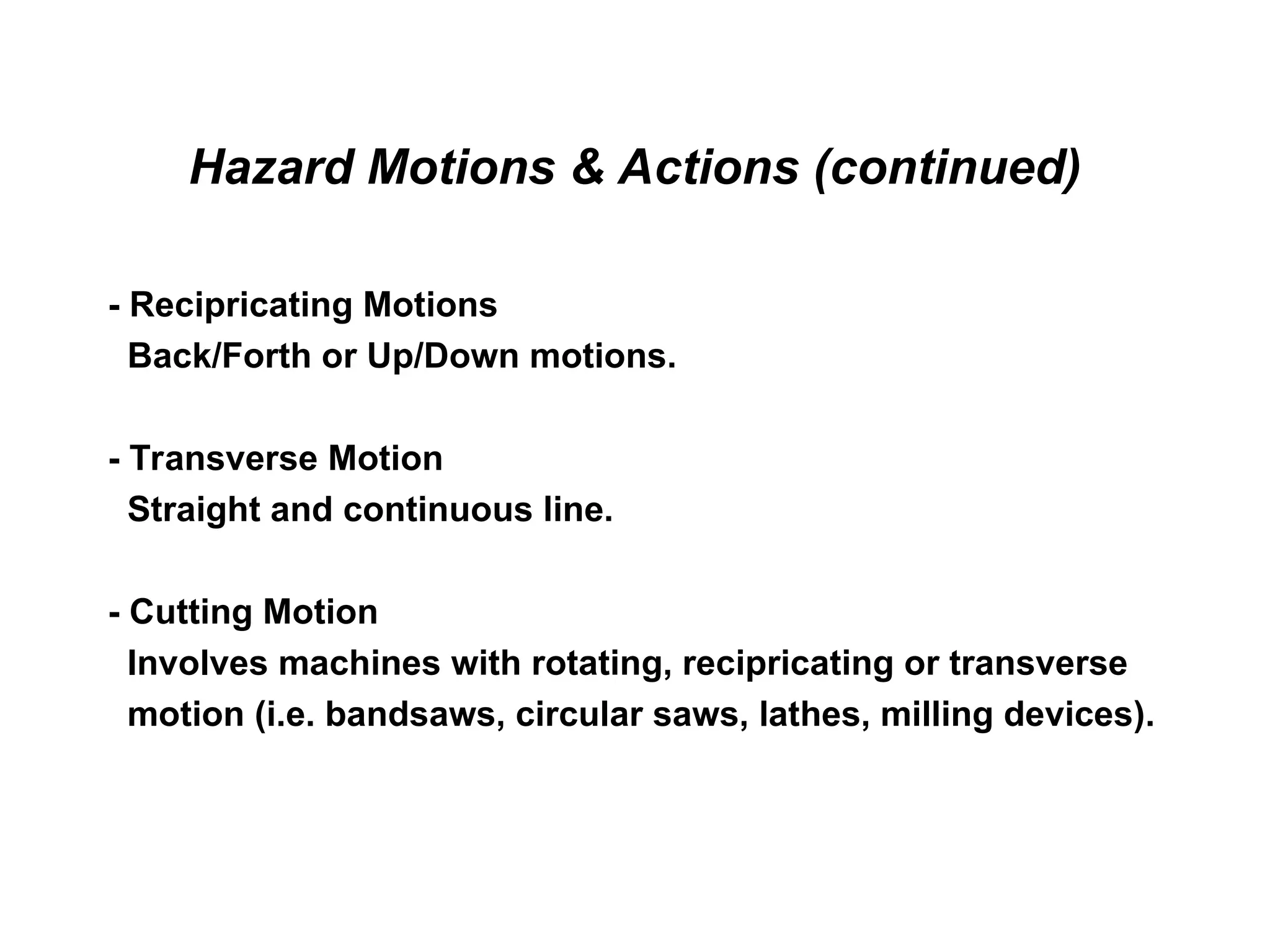 Hazard Motions & Actions (continued)

- Recipricating Motions
Back/Forth or Up/Down motions.

- Transverse Motion
Straight and continuous line.

- Cutting Motion
Involves machines with rotating, recipricating or transverse motion (i.e. bandsaws, circular saws, lathes, milling devices).